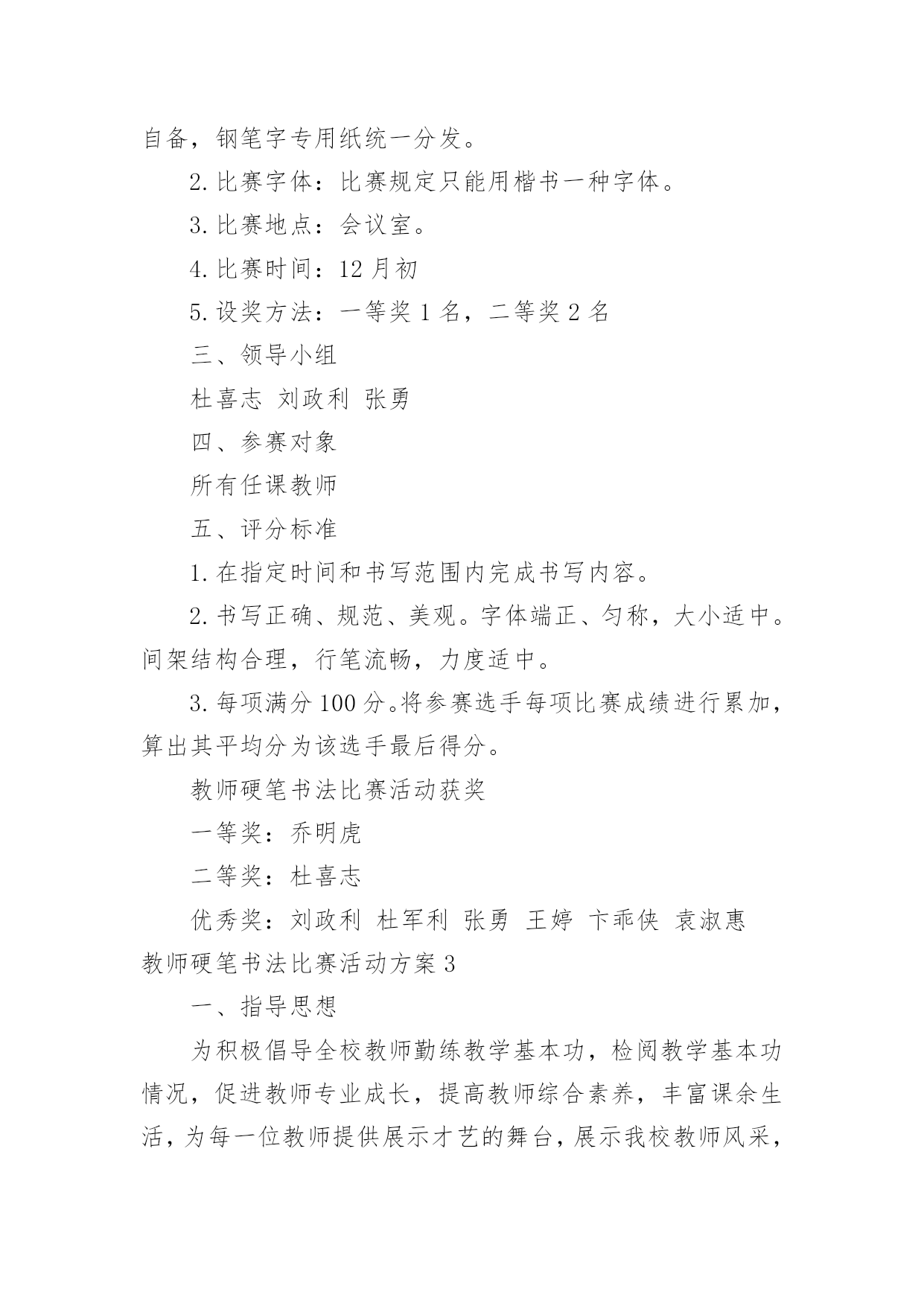 自备，钢笔字专用纸统一分发。

2.比赛字体：比赛规定只能用楷书一种字体。

3.比赛地点：会议室。

4.比赛时间：12月初

5.设奖方法：一等奖1名，二等奖2名

三、领导小组

杜喜志 刘政利 张勇

四、参赛对象

所有任课教师

五、评分标准

1.在指定时间和书写范围内完成书写内容。

2.书写正确、规范、美观。字体端正、匀称，大小适中。间架结构合理，行笔流畅，力度适中。

3.每项满分100分。将参赛选手每项比赛成绩进行累加，算出其平均分为该选手最后得分。

教师硬笔书法比赛活动获奖

一等奖：乔明虎

二等奖：杜喜志

优秀奖：刘政利 杜军利 张勇 王婷 卞乖侠 袁淑惠

教师硬笔书法比赛活动方案3

一、指导思想

为积极倡导全校教师勤练教学基本功，检阅教学基本功情况，促进教师专业成长，提高教师综合素养，丰富课余生活，为每一位教师提供展示才艺的舞台，展示我校教师风采，